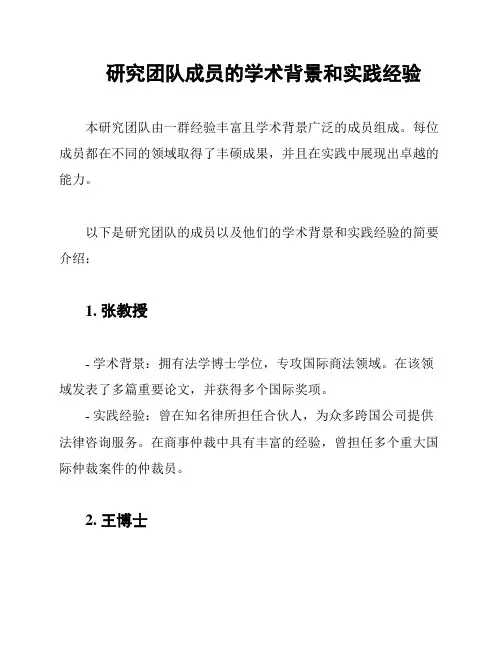 研究团队成员的学术背景和实践经验

本研究团队由一群经验丰富且学术背景广泛的成员组成。每位成员都在不同的领域取得了丰硕成果，并且在实践中展现出卓越的能力。

以下是研究团队的成员以及他们的学术背景和实践经验的简要介绍：

1. 张教授

- 学术背景：拥有法学博士学位，专攻国际商法领域。在该领域发表了多篇重要论文，并获得多个国际奖项。
- 实践经验：曾在知名律所担任合伙人，为众多跨国公司提供法律咨询服务。在商事仲裁中具有丰富的经验，曾担任多个重大国际仲裁案件的仲裁员。

2. 王博士